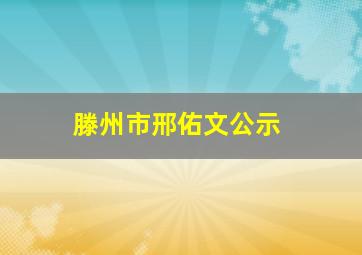 滕州市邢佑文公示